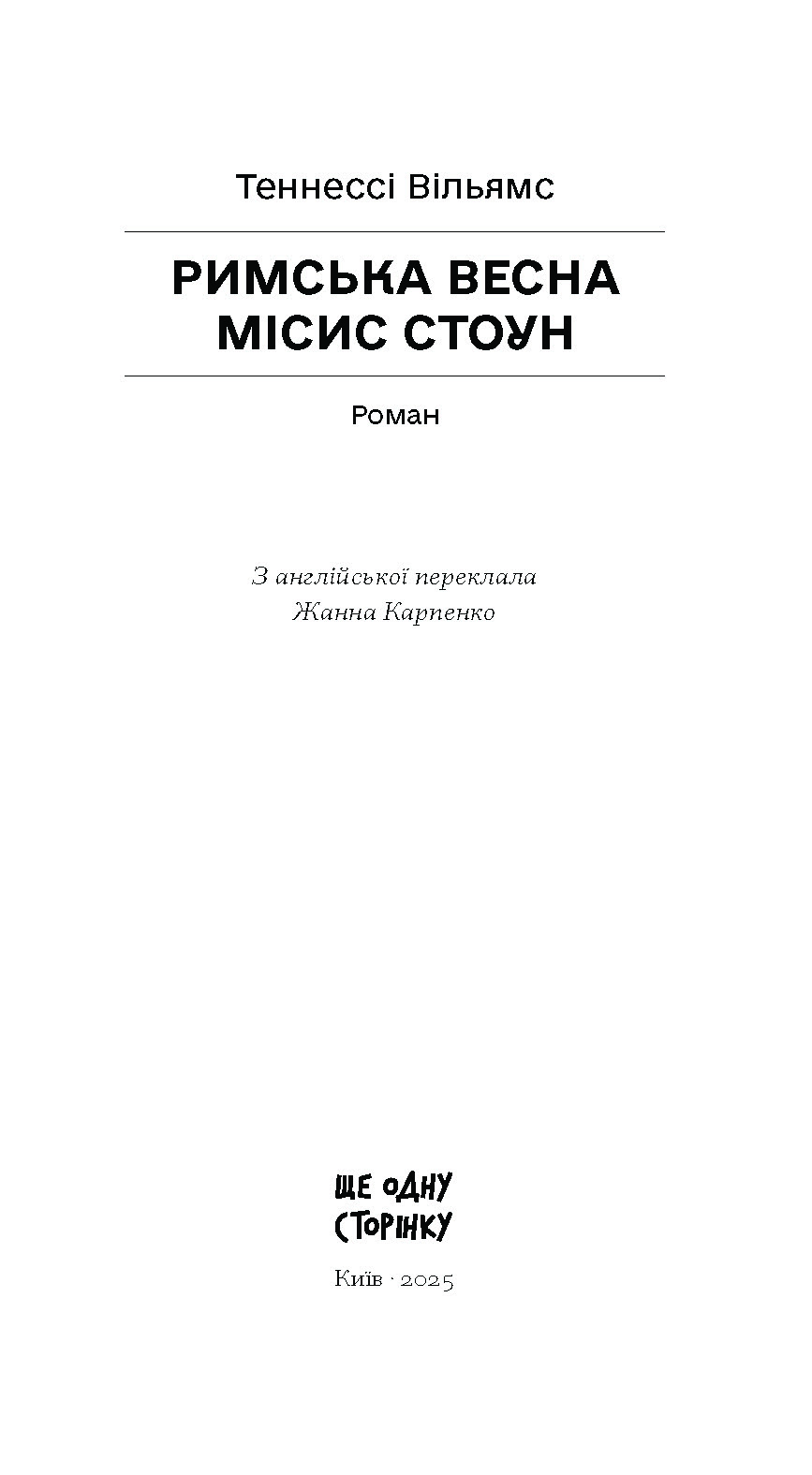 Теннессі Вільямс

РИМСЬКА ВЕСНА МІСИС СТОУН

Роман

З англійської переклала
Жанна Карпенко

ЩЕ ОДНУ
СТОРІНКУ

Київ · 2025